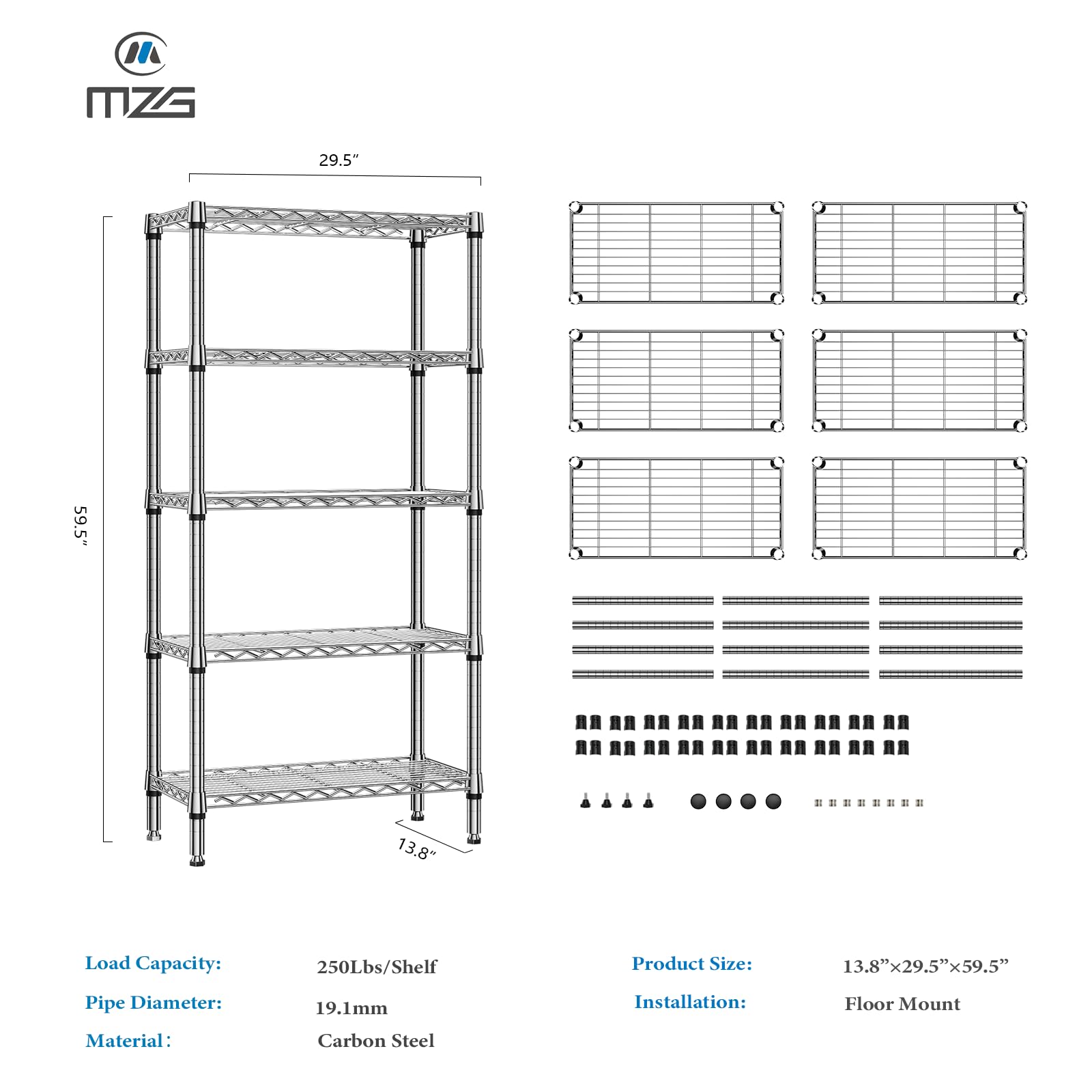 MZG

29.5”

59.5”

13.8”

Load Capacity: 250Lbs/Shelf

Pipe Diameter: 19.1mm

Material: Carbon Steel

Product Size: 13.8”×29.5”×59.5”

Installation: Floor Mount